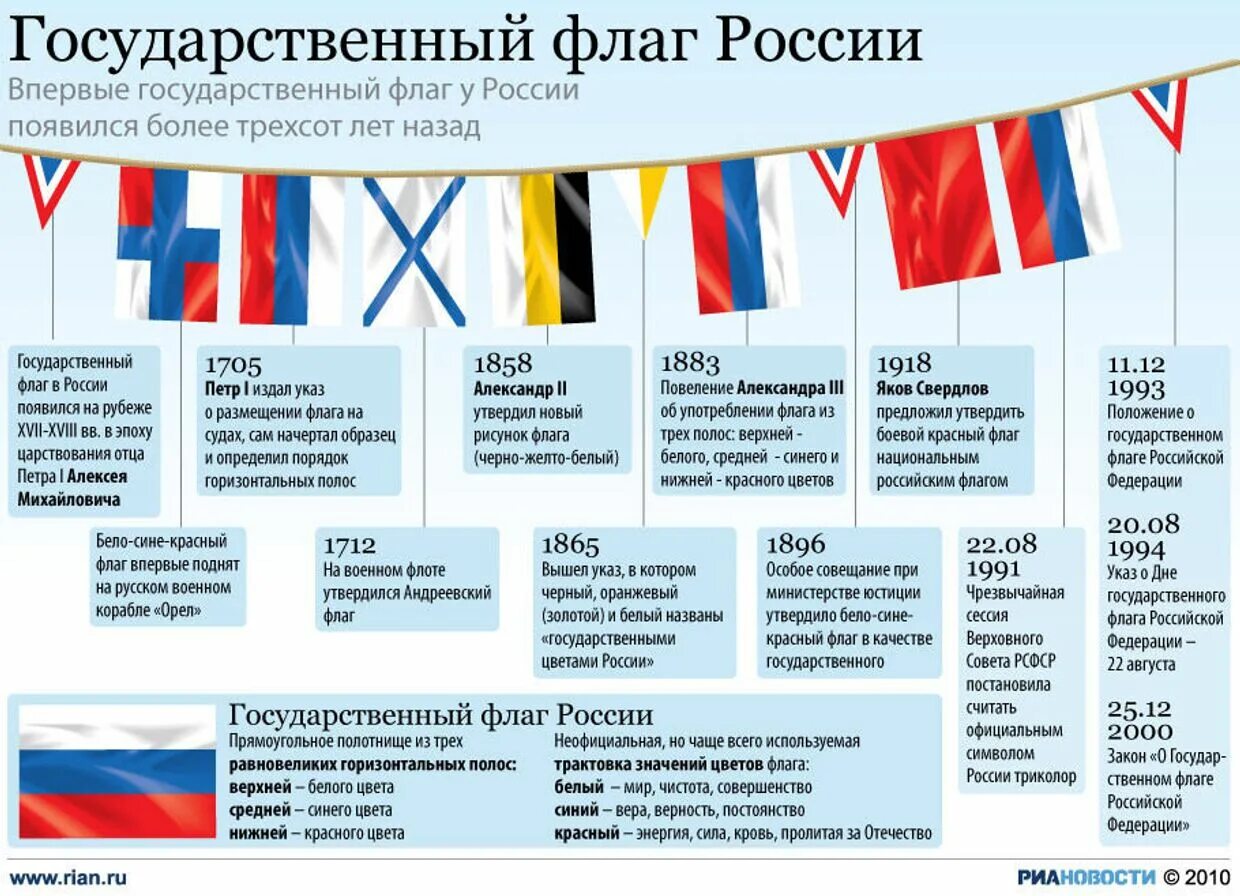 Государственный флаг России

Впервые государственный флаг у России появился более трехсот лет назад

Государственный флаг в России появился на рубеже XVII-XVIII вв. в эпоху царствования отца Петра I Алексея Михайловича

Бело-сине-красный флаг впервые поднят на русском военном корабле «Орел»

1705
Петр I издал указ о размещении флага на судах, сам начертал образец и определил порядок горизонтальных полос

1712
На военном флоте утвердился Андреевский флаг

1858
Александр II утвердил новый рисунок флага (черно-желто-белый)

1865
Вышел указ, в котором черный, оранжевый (золотой) и белый названы «государственными цветами России»

1883
Повеление Александра III об употреблении флага из трех полос: верхней - белого, средней - синего и нижней - красного цветов

1896
Особое совещание при министерстве юстиции утвердило бело-сине-красный флаг в качестве государственного

1918
Яков Свердлов предложил утвердить боевой красный флаг национальным российским флагом

22.08
1991
Чрезвычайная сессия Верховного Совета РСФСР постановила считать официальным символом России триколор

11.12
1993
Положение о государственном флаге Российской Федерации

20.08
1994
Указ о Дне государственного флага Российской Федерации – 22 августа

25.12
2000
Закон «О Государственном флаге Российской Федерации»

Государственный флаг России
Прямоугольное полотнище из трех равновеликих горизонтальных полос:
верхней – белого цвета
средней – синего цвета
нижней – красного цвета

Неофициальная, но чаще всего используемая трактовка значений цветов флага:
белый – мир, чистота, совершенство
синий – вера, верность, постоянство
красный – энергия, сила, кровь, пролитая за Отечество

www.rian.ru
РИАНОВОСТИ © 2010